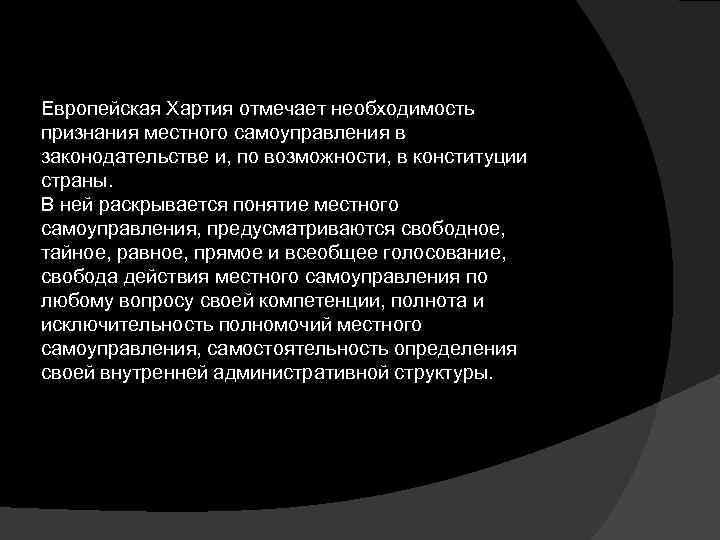 Европейская Хартия отмечает необходимость признания местного самоуправления в законодательстве и, по возможности, в конституции страны.

В ней раскрывается понятие местного самоуправления, предусматриваются свободное, тайное, равное, прямое и всеобщее голосование, свобода действия местного самоуправления по любому вопросу своей компетенции, полнота и исключительность полномочий местного самоуправления, самостоятельность определения своей внутренней административной структуры.